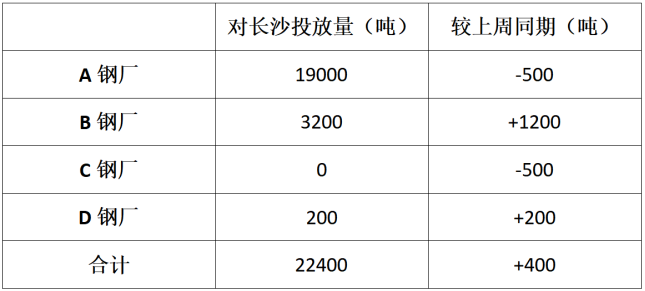 |  | 对长沙投放量（吨） | 较上周同期（吨） |
|---|---|---|
| A 钢厂 | 19000 | -500 |
| B 钢厂 | 3200 | +1200 |
| C 钢厂 | 0 | -500 |
| D 钢厂 | 200 | +200 |
| 合计 | 22400 | +400 |